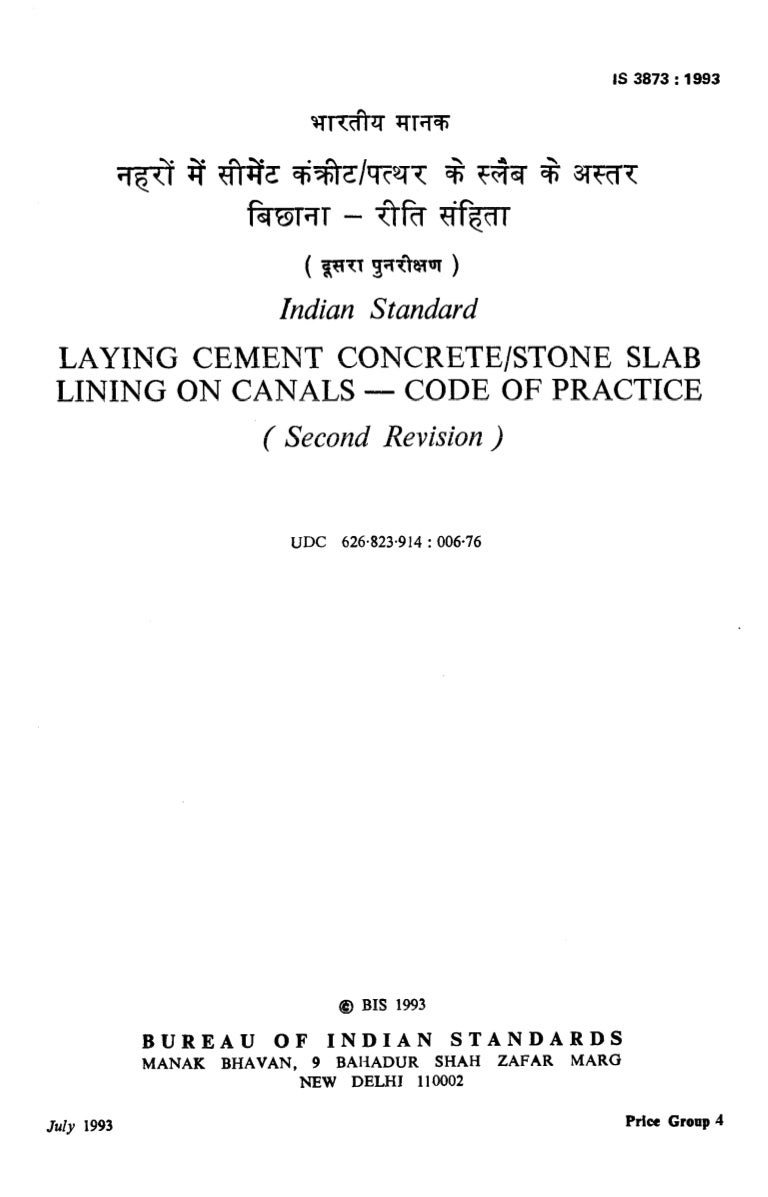 IS 3873 : 1993

भारतीय मानक

नहरों में सीमेंट कंक्रीट/पत्थर के स्लैब के अस्तर बिछाना – रीति संहिता

( दूसरा पुनरीक्षण )

Indian Standard

LAYING CEMENT CONCRETE/STONE SLAB LINING ON CANALS — CODE OF PRACTICE

( Second Revision )

UDC 626·823·914 : 006·76

© BIS 1993

BUREAU OF INDIAN STANDARDS
MANAK BHAVAN, 9 BAHADUR SHAH ZAFAR MARG
NEW DELHI 110002

July 1993

Price Group 4